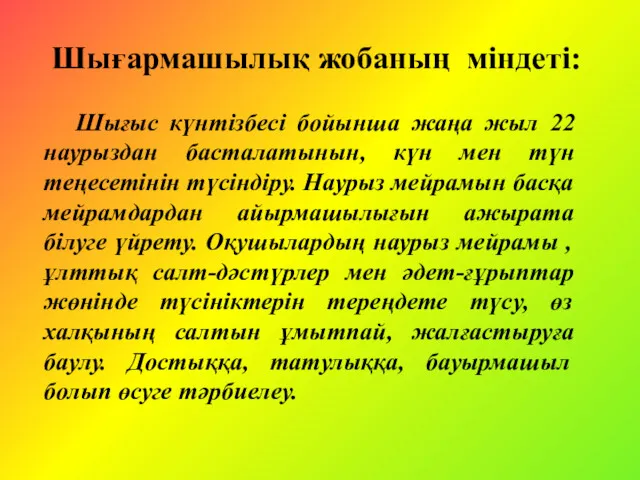 Шығармашылық жобаның міндеті:

Шығыс күнтізбесі бойынша жаңа жыл 22 наурыздан басталатынын, күн мен түн теңесетінін түсіндіру. Наурыз мейрамын басқа мейрамдардан айырмашылығын ажырата білуге үйрету. Оқушылардың наурыз мейрамы , ұлттық салт-дәстүрлер мен әдет-ғұрыптар жөнінде түсініктерін тереңдете түсу, өз халқының салтын ұмытпай, жалғастыруға баулу. Достыққа, татулыққа, бауырмашыл болып өсуге тәрбиелеу.